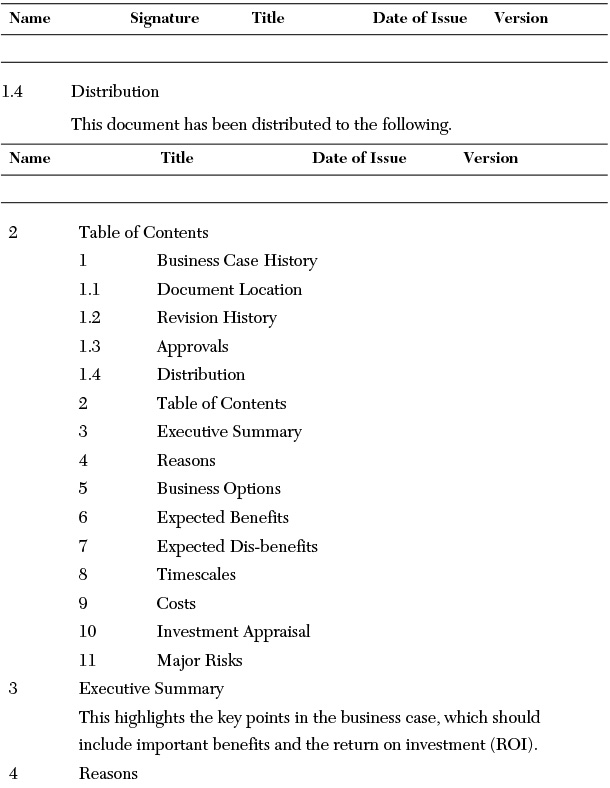 | Name | Signature | Title | Date of Issue | Version |
|---|---|---|---|---|
| | | | | |

1.4 Distribution

This document has been distributed to the following.

| Name | Title | Date of Issue | Version |
|---|---|---|---|
| | | | |

2 Table of Contents

1 Business Case History
1.1 Document Location
1.2 Revision History
1.3 Approvals
1.4 Distribution
2 Table of Contents
3 Executive Summary
4 Reasons
5 Business Options
6 Expected Benefits
7 Expected Dis-benefits
8 Timescales
9 Costs
10 Investment Appraisal
11 Major Risks

3 Executive Summary

This highlights the key points in the business case, which should include important benefits and the return on investment (ROI).

4 Reasons